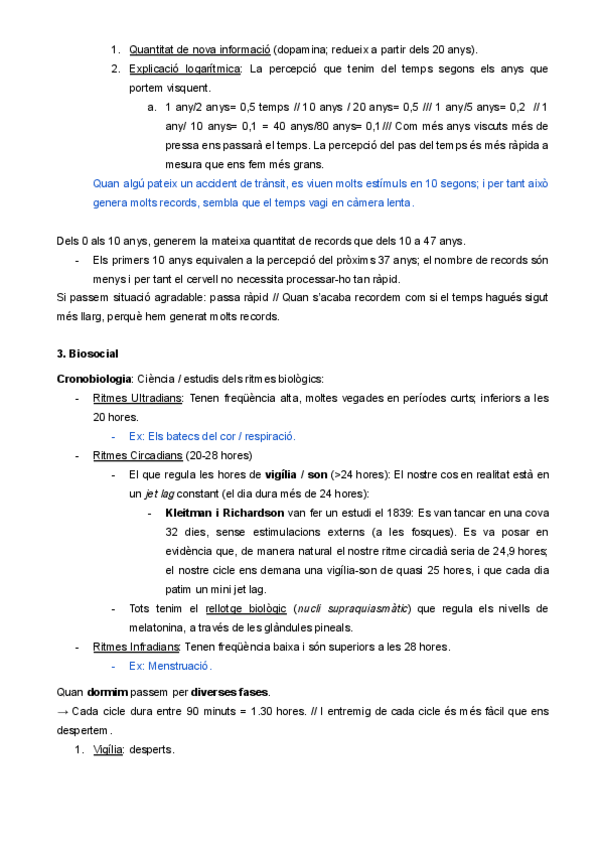 1. Quantitat de nova informació (dopamina; redueix a partir dels 20 anys).
2. Explicació logarítmica: La percepció que tenim del temps segons els anys que portem visquent.
a. 1 any/2 anys= 0,5 temps // 10 anys / 20 anys= 0,5 /// 1 any/5 anys= 0,2 // 1 any/ 10 anys= 0,1 = 40 anys/80 anys= 0,1 /// Com més anys viscuts més de pressa ens passarà el temps. La percepció del pas del temps és més ràpida a mesura que ens fem més grans.
Quan algú pateix un accident de trànsit, es viuen molts estímuls en 10 segons; i per tant això genera molts records, sembla que el temps vagi en càmera lenta.

Dels 0 als 10 anys, generem la mateixa quantitat de records que dels 10 a 47 anys.
- Els primers 10 anys equivalen a la percepció del pròxims 37 anys; el nombre de records són menys i per tant el cervell no necessita processar-ho tan ràpid.
Si passem situació agradable: passa ràpid // Quan s'acaba recordem com si el temps hagués sigut més llarg, perquè hem generat molts records.

3. Biosocial

Cronobiologia: Ciència / estudis dels ritmes biològics:
- Ritmes Ultradians: Tenen freqüència alta, moltes vegades en períodes curts; inferiors a les 20 hores.
- Ex: Els batecs del cor / respiració.
- Ritmes Circadians (20-28 hores)
- El que regula les hores de vigília / son (>24 hores): El nostre cos en realitat està en un jet lag constant (el dia dura més de 24 hores):
- Kleitman i Richardson van fer un estudi el 1839: Es van tancar en una cova 32 dies, sense estimulacions externs (a les fosques). Es va posar en evidència que, de manera natural el nostre ritme circadià seria de 24,9 hores; el nostre cicle ens demana una vigília-son de quasi 25 hores, i que cada dia patim un mini jet lag.
- Tots tenim el rellotge biològic (nucli supraquiasmàtic) que regula els nivells de melatonina, a través de les glàndules pineals.
- Ritmes Infradians: Tenen freqüència baixa i són superiors a les 28 hores.
- Ex: Menstruació.

Quan dormim passem per diverses fases.
→ Cada cicle dura entre 90 minuts = 1.30 hores. // I entremig de cada cicle és més fàcil que ens despertem.
1. Vigília: desperts.